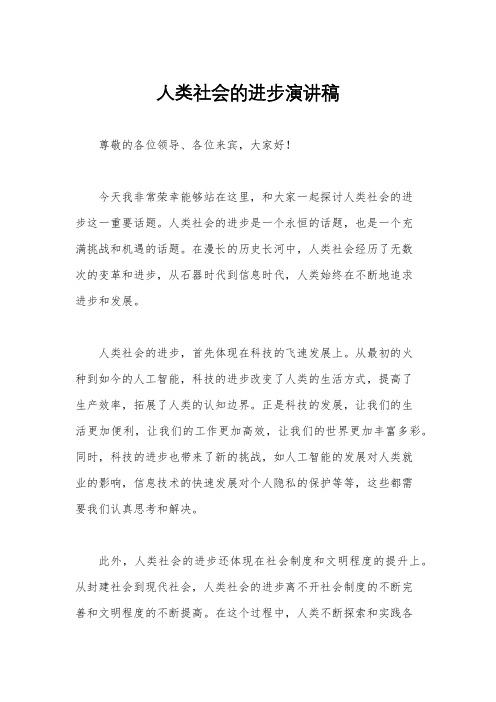 人类社会的进步演讲稿

尊敬的各位领导、各位来宾，大家好！

今天我非常荣幸能够站在这里，和大家一起探讨人类社会的进步这一重要话题。人类社会的进步是一个永恒的话题，也是一个充满挑战和机遇的话题。在漫长的历史长河中，人类社会经历了无数次的变革和进步，从石器时代到信息时代，人类始终在不断地追求进步和发展。

人类社会的进步，首先体现在科技的飞速发展上。从最初的火种到如今的人工智能，科技的进步改变了人类的生活方式，提高了生产效率，拓展了人类的认知边界。正是科技的发展，让我们的生活更加便利，让我们的工作更加高效，让我们的世界更加丰富多彩。同时，科技的进步也带来了新的挑战，如人工智能的发展对人类就业的影响，信息技术的快速发展对个人隐私的保护等等，这些都需要我们认真思考和解决。

此外，人类社会的进步还体现在社会制度和文明程度的提升上。从封建社会到现代社会，人类社会的进步离不开社会制度的不断完善和文明程度的不断提高。在这个过程中，人类不断探索和实践各